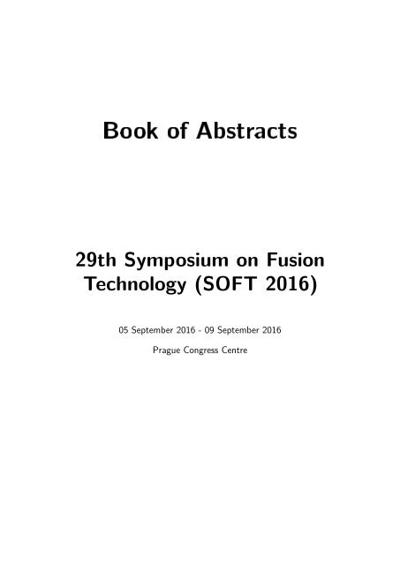 Book of Abstracts

29th Symposium on Fusion Technology (SOFT 2016)

05 September 2016 - 09 September 2016

Prague Congress Centre